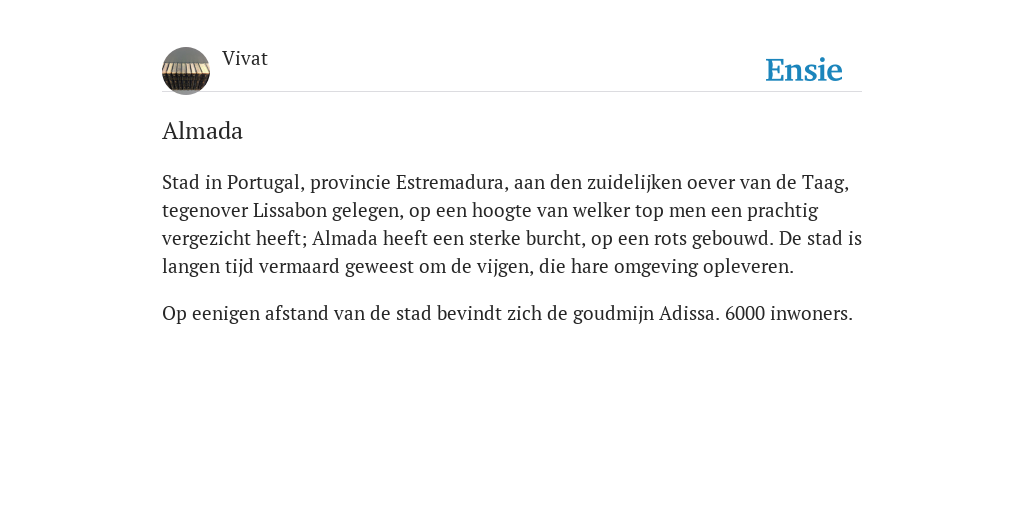 Vivat

Ensie

Almada

Stad in Portugal, provincie Estremadura, aan den zuidelijken oever van de Taag, tegenover Lissabon gelegen, op een hoogte van welker top men een prachtig vergezicht heeft; Almada heeft een sterke burcht, op een rots gebouwd. De stad is langen tijd vermaard geweest om de vijgen, die hare omgeving opleveren.

Op eenigen afstand van de stad bevindt zich de goudmijn Adissa. 6000 inwoners.